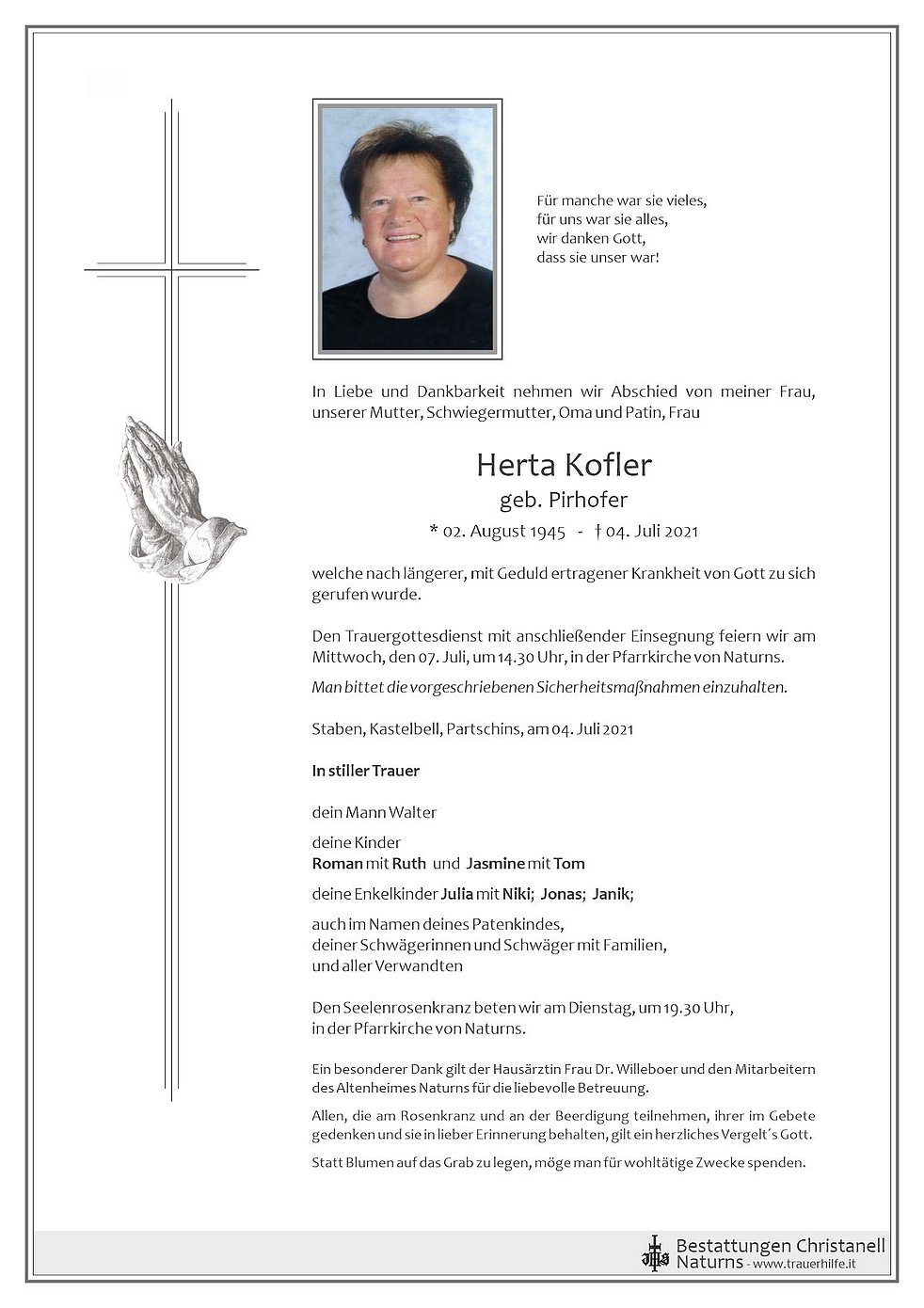 Für manche war sie vieles,
für uns war sie alles,
wir danken Gott,
dass sie unser war!

In Liebe und Dankbarkeit nehmen wir Abschied von meiner Frau, unserer Mutter, Schwiegermutter, Oma und Patin, Frau

Herta Kofler
geb. Pirhofer
* 02. August 1945 - † 04. Juli 2021

welche nach längerer, mit Geduld ertragener Krankheit von Gott zu sich gerufen wurde.

Den Trauergottesdienst mit anschließender Einsegnung feiern wir am Mittwoch, den 07. Juli, um 14.30 Uhr, in der Pfarrkirche von Naturns.
Man bittet die vorgeschriebenen Sicherheitsmaßnahmen einzuhalten.

Staben, Kastelbell, Partschins, am 04. Juli 2021

In stiller Trauer

dein Mann Walter

deine Kinder
Roman mit Ruth und Jasmine mit Tom

deine Enkelkinder Julia mit Niki; Jonas; Janik;

auch im Namen deines Patenkindes,
deiner Schwägerinnen und Schwäger mit Familien,
und aller Verwandten

Den Seelenrosenkranz beten wir am Dienstag, um 19.30 Uhr,
in der Pfarrkirche von Naturns.

Ein besonderer Dank gilt der Hausärztin Frau Dr. Willeboer und den Mitarbeitern des Altenheimes Naturns für die liebevolle Betreuung.

Allen, die am Rosenkranz und an der Beerdigung teilnehmen, ihrer im Gebete gedenken und sie in lieber Erinnerung behalten, gilt ein herzliches Vergelt´s Gott.

Statt Blumen auf das Grab zu legen, möge man für wohltätige Zwecke spenden.

Bestattungen Christanell
Naturns - www.trauerhilfe.it